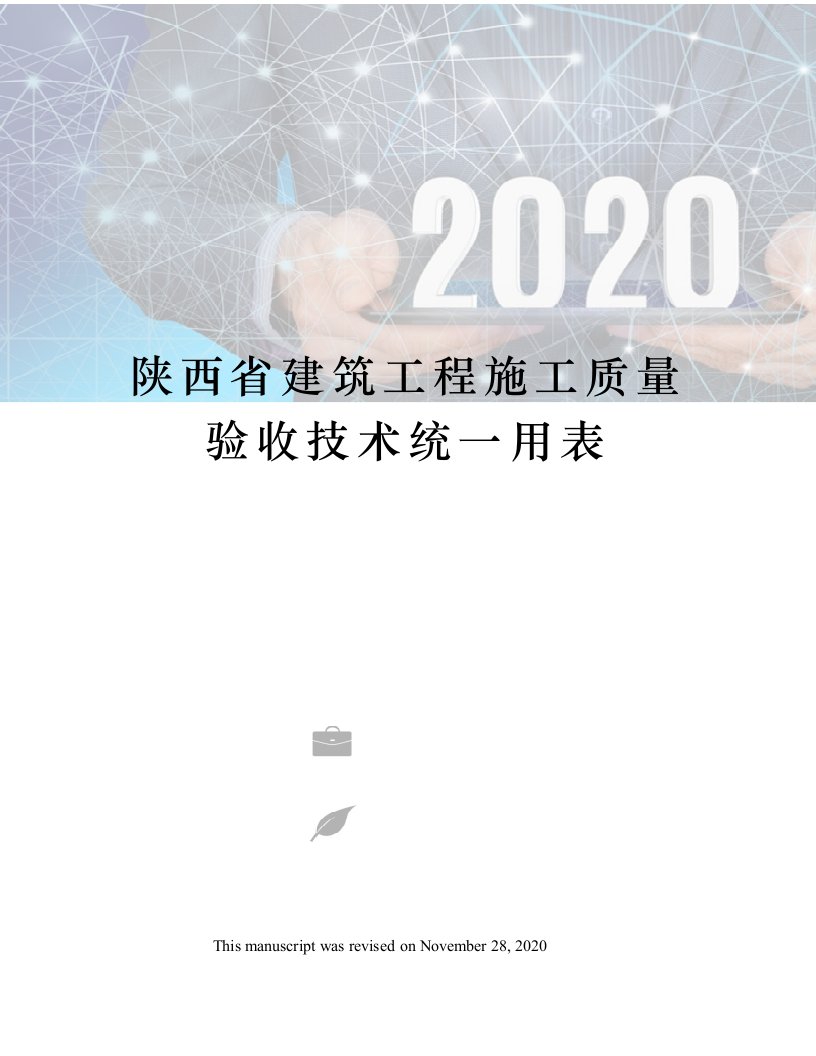 2020

陕西省建筑工程施工质量验收技术统一用表

This manuscript was revised on November 28, 2020